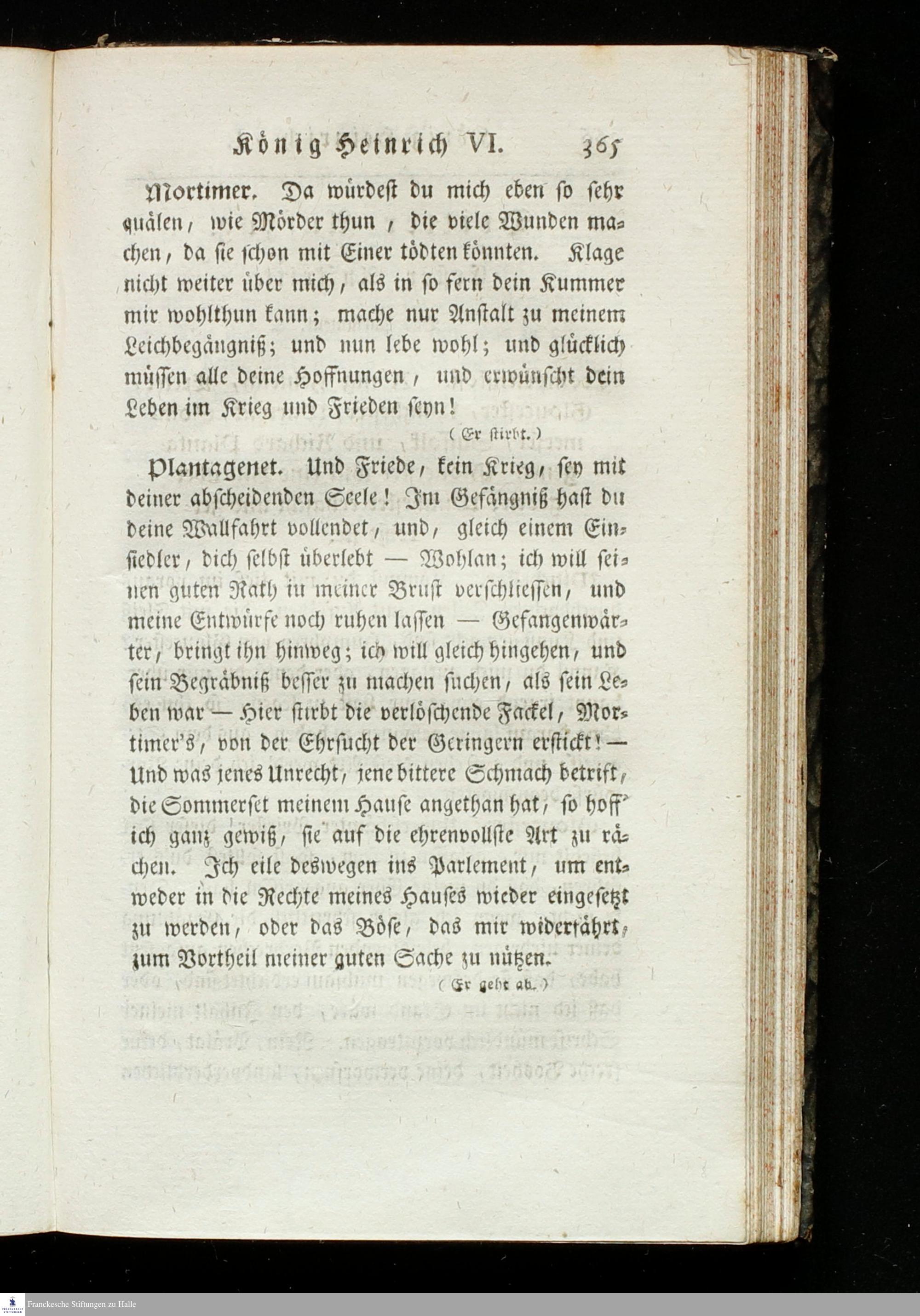 König Heinrich VI. 365

Mortimer. Da würdest du mich eben so sehr quälen, wie Mörder thun, die viele Wunden machen, da sie schon mit Einer tödten könnten. Klage nicht weiter über mich, als in so fern dein Kummer mir wohlthun kann; mache nur Anstalt zu meinem Leichbegängniß; und nun lebe wohl; und glücklich müssen alle deine Hoffnungen, und erwünscht dein Leben im Krieg und Frieden seyn!

(Er stirbt.)

Plantagenet. Und Friede, kein Krieg, sey mit deiner abscheidenden Seele! Im Gefängniß hast du deine Wallfahrt vollendet, und, gleich einem Einsiedler, dich selbst überlebt — Wohlan; ich will seinen guten Rath in meiner Brust verschliessen, und meine Entwürfe noch ruhen lassen — Gefangenwärter, bringt ihn hinweg; ich will gleich hingehen, und sein Begräbniß besser zu machen suchen, als sein Leben war — Hier stirbt die verlöschende Fackel, Mortimer's, von der Ehrsucht der Geringern erstickt! — Und was jenes Unrecht, jene bittere Schmach betrift, die Sommerset meinem Hause angethan hat, so hoff' ich ganz gewiß, sie auf die ehrenvollste Art zu rächen. Ich eile deswegen ins Parlement, um entweder in die Rechte meines Hauses wieder eingesetzt zu werden, oder das Böse, das mir widerfährt, zum Vortheil meiner guten Sache zu nützen.

(Er geht ab.)

Franckesche Stiftungen zu Halle